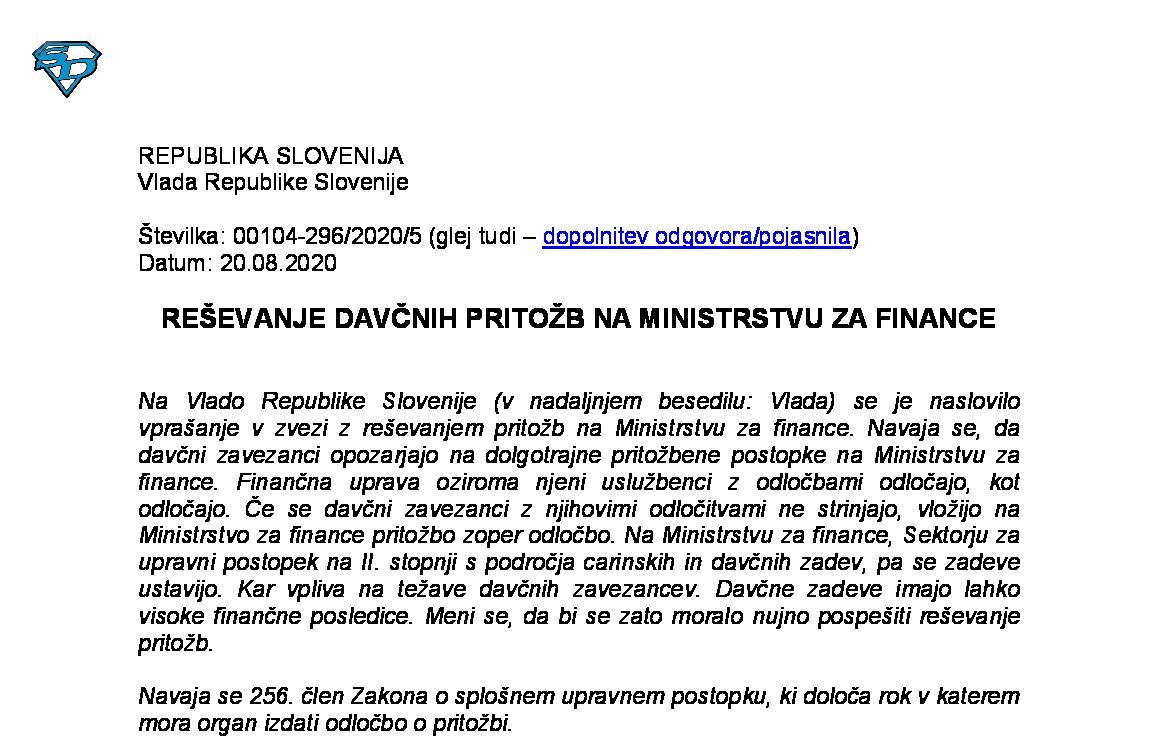 REPUBLIKA SLOVENIJA
Vlada Republike Slovenije

Številka: 00104-296/2020/5 (glej tudi – dopolnitev odgovora/pojasnila)
Datum: 20.08.2020

REŠEVANJE DAVČNIH PRITOŽB NA MINISTRSTVU ZA FINANCE

Na Vlado Republike Slovenije (v nadaljnjem besedilu: Vlada) se je naslovilo vprašanje v zvezi z reševanjem pritožb na Ministrstvu za finance. Navaja se, da davčni zavezanci opozarjajo na dolgotrajne pritožbene postopke na Ministrstvu za finance. Finančna uprava oziroma njeni uslužbenci z odločbami odločajo, kot odločajo. Če se davčni zavezanci z njihovimi odločitvami ne strinjajo, vložijo na Ministrstvo za finance pritožbo zoper odločbo. Na Ministrstvu za finance, Sektorju za upravni postopek na II. stopnji s področja carinskih in davčnih zadev, pa se zadeve ustavijo. Kar vpliva na težave davčnih zavezancev. Davčne zadeve imajo lahko visoke finančne posledice. Meni se, da bi se zato moralo nujno pospešiti reševanje pritožb.

Navaja se 256. člen Zakona o splošnem upravnem postopku, ki določa rok v katerem mora organ izdati odločbo o pritožbi.